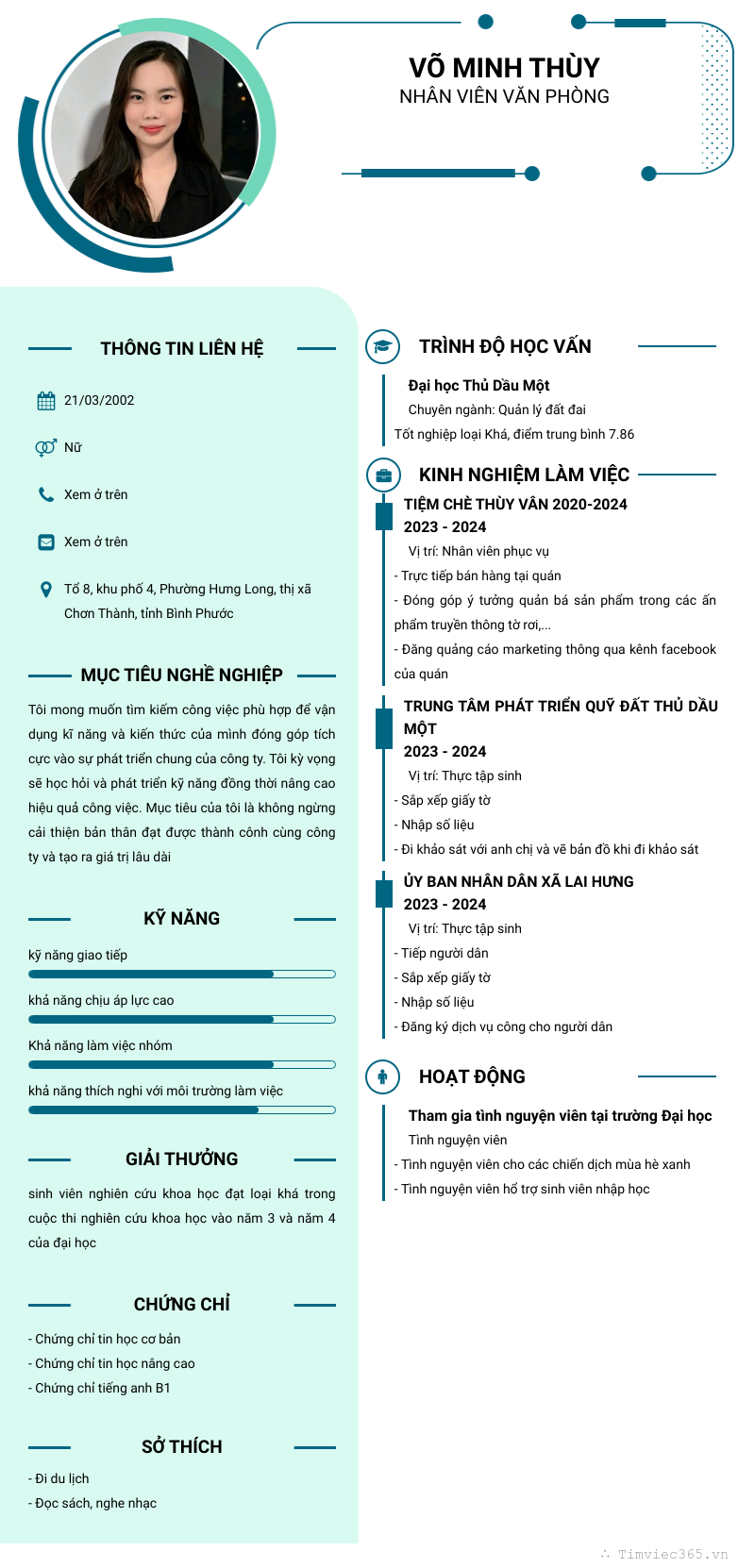 VÕ MINH THÙY
NHÂN VIÊN VĂN PHÒNG

THÔNG TIN LIÊN HỆ

21/03/2002

Nữ

Xem ở trên

Xem ở trên

Tổ 8, khu phố 4, Phường Hưng Long, thị xã Chơn Thành, tỉnh Bình Phước

MỤC TIÊU NGHỀ NGHIỆP

Tôi mong muốn tìm kiếm công việc phù hợp để vận dụng kĩ năng và kiến thức của mình đóng góp tích cực vào sự phát triển chung của công ty. Tôi kỳ vọng sẽ học hỏi và phát triển kỹ năng đồng thời nâng cao hiệu quả công việc. Mục tiêu của tôi là không ngừng cải thiện bản thân đạt được thành cônh cùng công ty và tạo ra giá trị lâu dài

KỸ NĂNG

kỹ năng giao tiếp

khả năng chịu áp lực cao

Khả năng làm việc nhóm

khả năng thích nghi với môi trường làm việc

GIẢI THƯỞNG

sinh viên nghiên cứu khoa học đạt loại khá trong cuộc thi nghiên cứu khoa học vào năm 3 và năm 4 của đại học

CHỨNG CHỈ

- Chứng chỉ tin học cơ bản
- Chứng chỉ tin học nâng cao
- Chứng chỉ tiếng anh B1

SỞ THÍCH

- Đi du lịch
- Đọc sách, nghe nhạc

TRÌNH ĐỘ HỌC VẤN

Đại học Thủ Dầu Một
Chuyên ngành: Quản lý đất đai
Tốt nghiệp loại Khá, điểm trung bình 7.86

KINH NGHIỆM LÀM VIỆC

TIỆM CHÈ THÙY VÂN 2020-2024
2023 - 2024
Vị trí: Nhân viên phục vụ
- Trực tiếp bán hàng tại quán
- Đóng góp ý tưởng quản bá sản phẩm trong các ấn phẩm truyền thông tờ rơi,...
- Đăng quảng cáo marketing thông qua kênh facebook của quán

TRUNG TÂM PHÁT TRIỂN QUỸ ĐẤT THỦ DẦU MỘT
2023 - 2024
Vị trí: Thực tập sinh
- Sắp xếp giấy tờ
- Nhập số liệu
- Đi khảo sát với anh chị và vẽ bản đồ khi đi khảo sát

ỦY BAN NHÂN DÂN XÃ LAI HƯNG
2023 - 2024
Vị trí: Thực tập sinh
- Tiếp người dân
- Sắp xếp giấy tờ
- Nhập số liệu
- Đăng ký dịch vụ công cho người dân

HOẠT ĐỘNG

Tham gia tình nguyện viên tại trường Đại học
Tình nguyện viên
- Tình nguyện viên cho các chiến dịch mùa hè xanh
- Tình nguyện viên hổ trợ sinh viên nhập học

Timviec365.vn